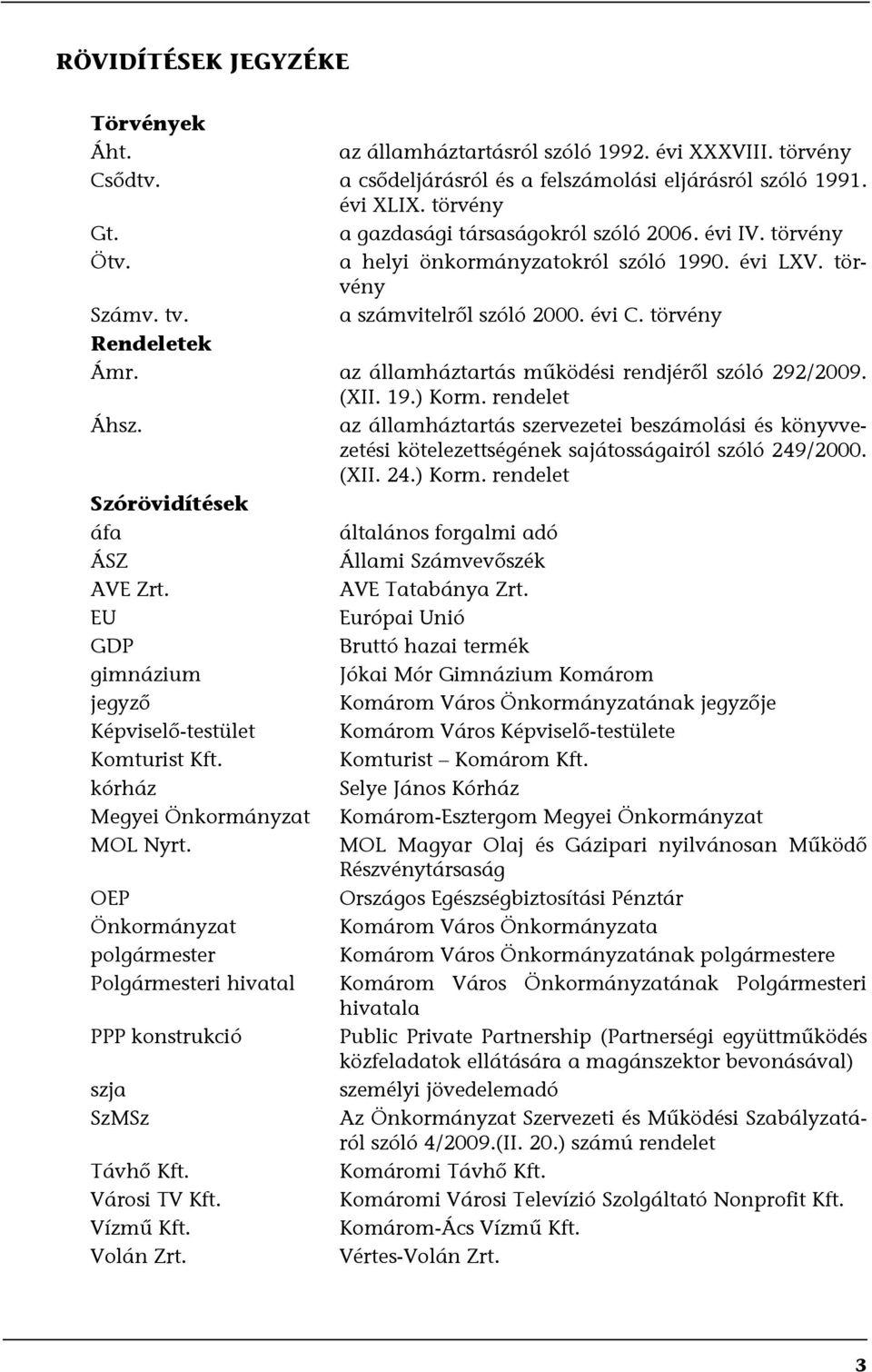 RÖVIDÍTÉSEK JEGYZÉKE

| | |
|---|---|
| **Törvények** | |
| Áht. | az államháztartásról szóló 1992. évi XXXVIII. törvény |
| Csődtv. | a csődeljárásról és a felszámolási eljárásról szóló 1991. évi XLIX. törvény |
| Gt. | a gazdasági társaságokról szóló 2006. évi IV. törvény |
| Ötv. | a helyi önkormányzatokról szóló 1990. évi LXV. törvény |
| Számv. tv. | a számvitelről szóló 2000. évi C. törvény |
| **Rendeletek** | |
| Ámr. | az államháztartás működési rendjéről szóló 292/2009. (XII. 19.) Korm. rendelet |
| Áhsz. | az államháztartás szervezetei beszámolási és könyvvezetési kötelezettségének sajátosságairól szóló 249/2000. (XII. 24.) Korm. rendelet |
| **Szórövidítések** | |
| áfa | általános forgalmi adó |
| ÁSZ | Állami Számvevőszék |
| AVE Zrt. | AVE Tatabánya Zrt. |
| EU | Európai Unió |
| GDP | Bruttó hazai termék |
| gimnázium | Jókai Mór Gimnázium Komárom |
| jegyző | Komárom Város Önkormányzatának jegyzője |
| Képviselő-testület | Komárom Város Képviselő-testülete |
| Komturist Kft. | Komturist – Komárom Kft. |
| kórház | Selye János Kórház |
| Megyei Önkormányzat | Komárom-Esztergom Megyei Önkormányzat |
| MOL Nyrt. | MOL Magyar Olaj és Gázipari nyilvánosan Működő Részvénytársaság |
| OEP | Országos Egészségbiztosítási Pénztár |
| Önkormányzat | Komárom Város Önkormányzata |
| polgármester | Komárom Város Önkormányzatának polgármestere |
| Polgármesteri hivatal | Komárom Város Önkormányzatának Polgármesteri hivatala |
| PPP konstrukció | Public Private Partnership (Partnerségi együttműködés közfeladatok ellátására a magánszektor bevonásával) |
| szja | személyi jövedelemadó |
| SzMSz | Az Önkormányzat Szervezeti és Működési Szabályzatáról szóló 4/2009.(II. 20.) számú rendelet |
| Távhő Kft. | Komáromi Távhő Kft. |
| Városi TV Kft. | Komáromi Városi Televízió Szolgáltató Nonprofit Kft. |
| Vízmű Kft. | Komárom-Ács Vízmű Kft. |
| Volán Zrt. | Vértes-Volán Zrt. |

3